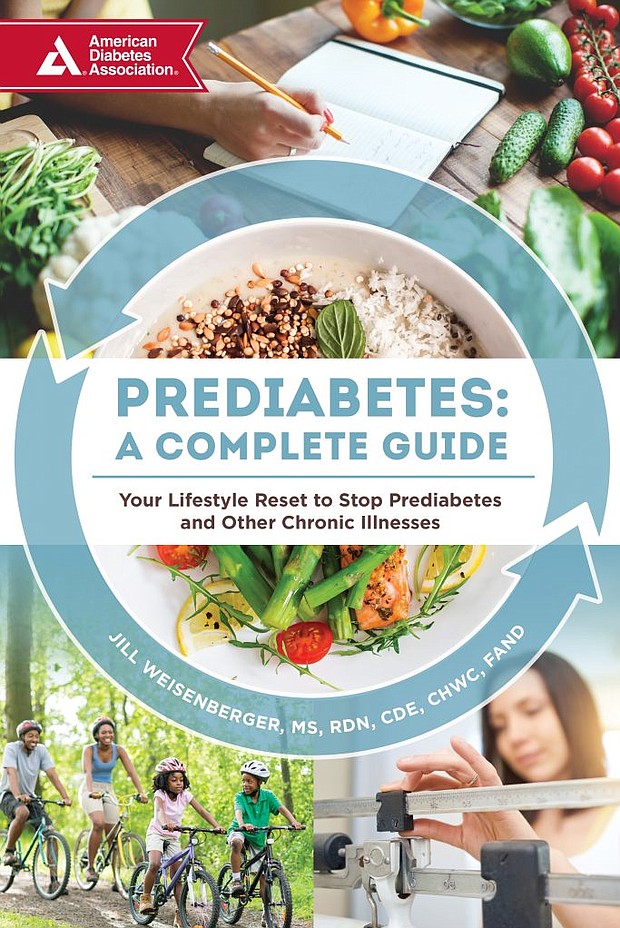 American Diabetes Association.

PREDIABETES: A COMPLETE GUIDE

Your Lifestyle Reset to Stop Prediabetes and Other Chronic Illnesses

JILL WEISENBERGER, MS, RDN, CDE, CHWC, FAND